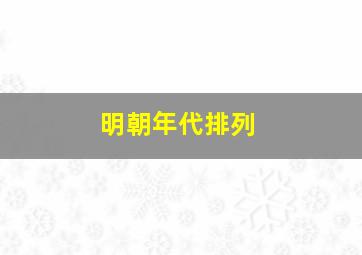 明朝年代排列